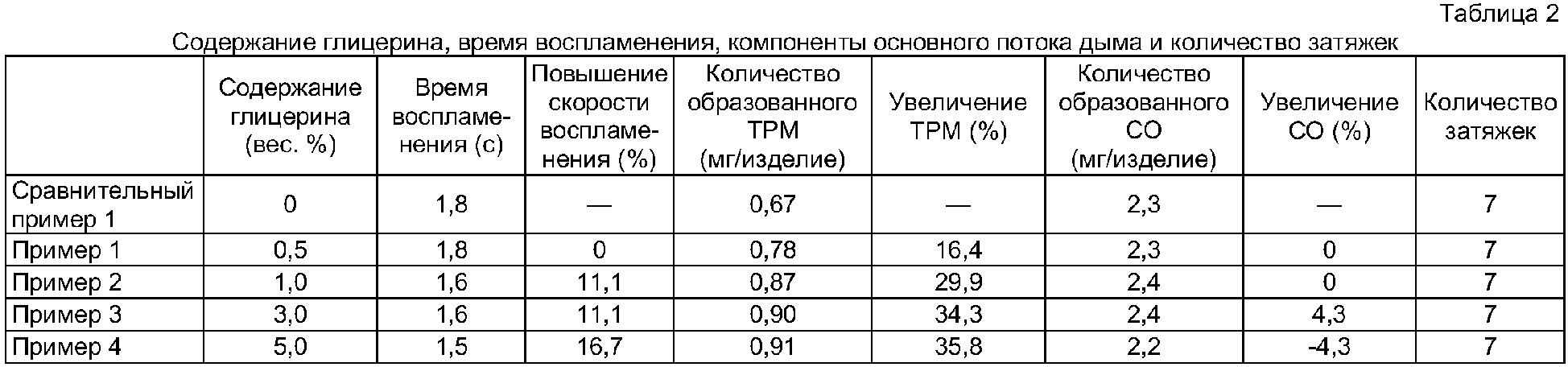 Таблица 2

Содержание глицерина, время воспламенения, компоненты основного потока дыма и количество затяжек

|  | Содержание глицерина (вес. %) | Время воспламенения (с) | Повышение скорости воспламенения (%) | Количество образованного TPM (мг/изделие) | Увеличение TPM (%) | Количество образованного CO (мг/изделие) | Увеличение CO (%) | Количество затяжек |
|---|---|---|---|---|---|---|---|---|
| Сравнительный пример 1 | 0 | 1,8 | — | 0,67 | — | 2,3 | — | 7 |
| Пример 1 | 0,5 | 1,8 | 0 | 0,78 | 16,4 | 2,3 | 0 | 7 |
| Пример 2 | 1,0 | 1,6 | 11,1 | 0,87 | 29,9 | 2,4 | 0 | 7 |
| Пример 3 | 3,0 | 1,6 | 11,1 | 0,90 | 34,3 | 2,4 | 4,3 | 7 |
| Пример 4 | 5,0 | 1,5 | 16,7 | 0,91 | 35,8 | 2,2 | -4,3 | 7 |